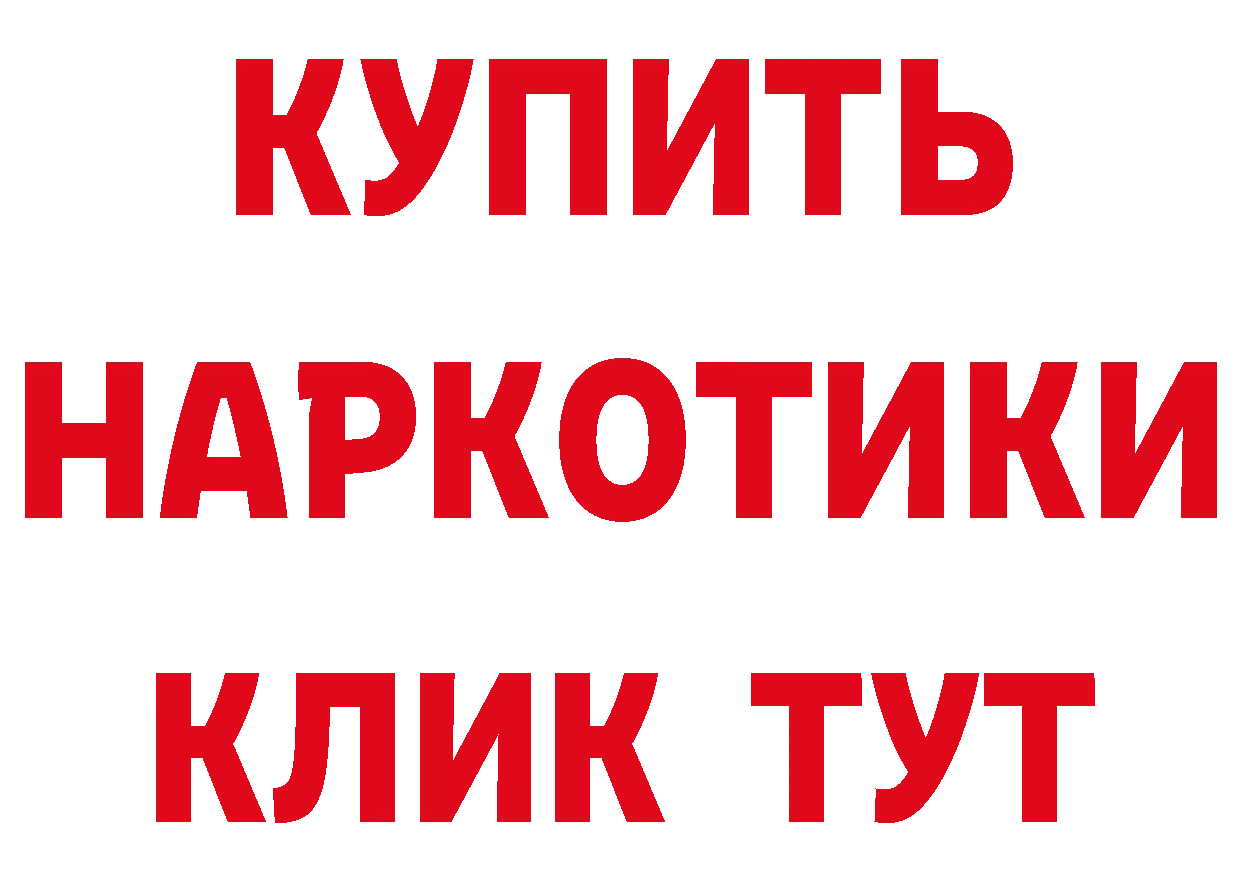 КУПИТЬ
НАРКОТИКИ
КЛИК ТУТ